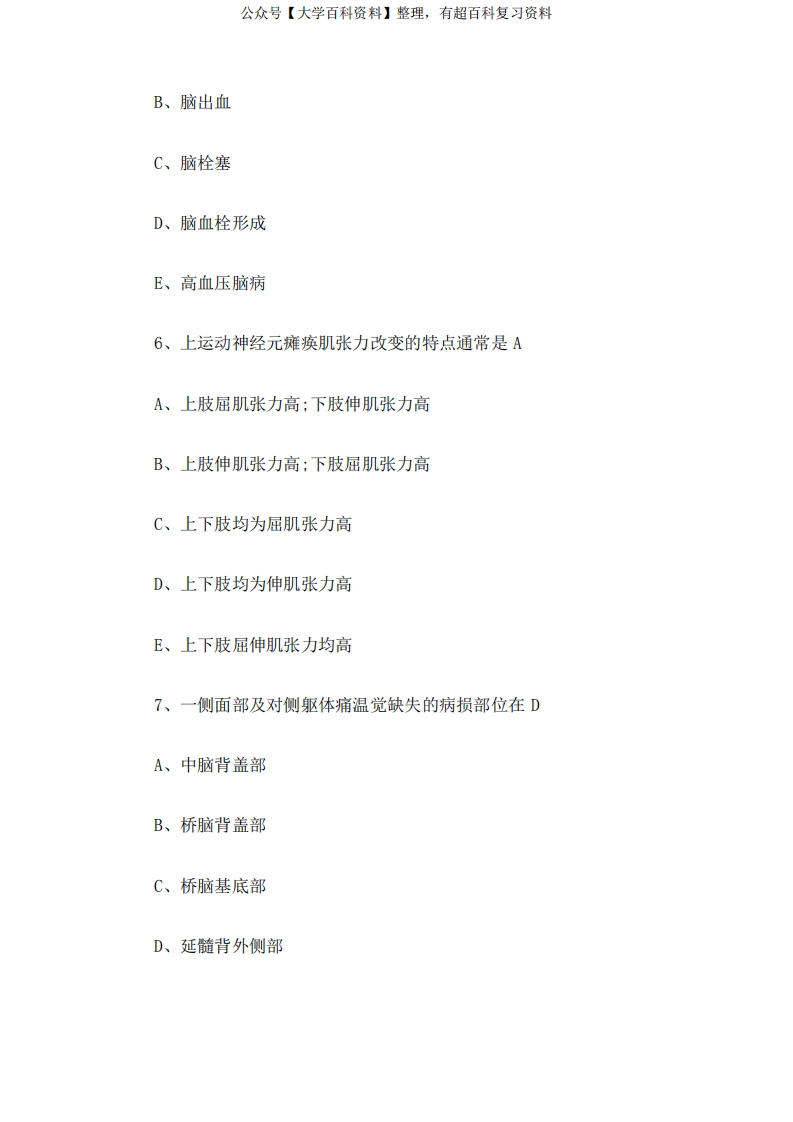 公众号【大学百科资料】整理，有超百科复习资料

B、脑出血

C、脑栓塞

D、脑血栓形成

E、高血压脑病

6、上运动神经元瘫痪肌张力改变的特点通常是 A

A、上肢屈肌张力高;下肢伸肌张力高

B、上肢伸肌张力高;下肢屈肌张力高

C、上下肢均为屈肌张力高

D、上下肢均为伸肌张力高

E、上下肢屈伸肌张力均高

7、一侧面部及对侧躯体痛温觉缺失的病损部位在 D

A、中脑背盖部

B、桥脑背盖部

C、桥脑基底部

D、延髓背外侧部